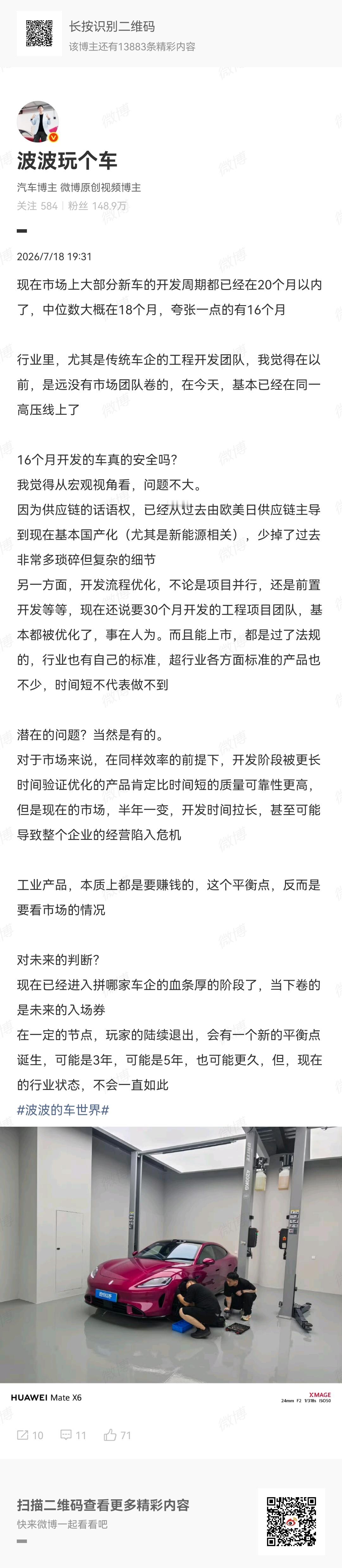 长按识别二维码
该博主还有13883条精彩内容

波波玩个车
汽车博主 微博原创视频博主
关注 584 | 粉丝 148.9万

2026/7/18 19:31

现在市场上大部分新车的开发周期都已经在20个月以内了，中位数大概在18个月，夸张一点的有16个月

行业里，尤其是传统车企的工程开发团队，我觉得在以前，是远没有市场团队卷的，在今天，基本已经在同一高压线上了

16个月开发的车真的安全吗？
我觉得从宏观视角看，问题不大。
因为供应链的话语权，已经从过去由欧美日供应链主导到现在基本国产化（尤其是新能源相关），少掉了过去非常多琐碎但复杂的细节
另一方面，开发流程优化，不论是项目并行，还是前置开发等等，现在还说要30个月开发的工程项目团队，基本都被优化了，事在人为。而且能上市，都是过了法规的，行业也有自己的标准，超行业各方面标准的产品也不少，时间短不代表做不到

潜在的问题？当然是有的。
对于市场来说，在同样效率的前提下，开发阶段被更长时间验证优化的产品肯定比时间短的质量可靠性更高，但是现在的市场，半年一变，开发时间拉长，甚至可能导致整个企业的经营陷入危机

工业产品，本质上都是要赚钱的，这个平衡点，反而是要看市场的情况

对未来的判断？
现在已经进入拼哪家车企的血条厚的阶段了，当下卷的是未来的入场券
在一定的节点，玩家的陆续退出，会有一个新的平衡点诞生，可能是3年，可能是5年，也可能更久，但，现在的行业状态，不会一直如此
#波波的车世界#

HUAWEI Mate X6
XMAGE
24mm F2 1/318s ISO50

10 11 71

扫描二维码查看更多精彩内容
快来微博一起看看吧